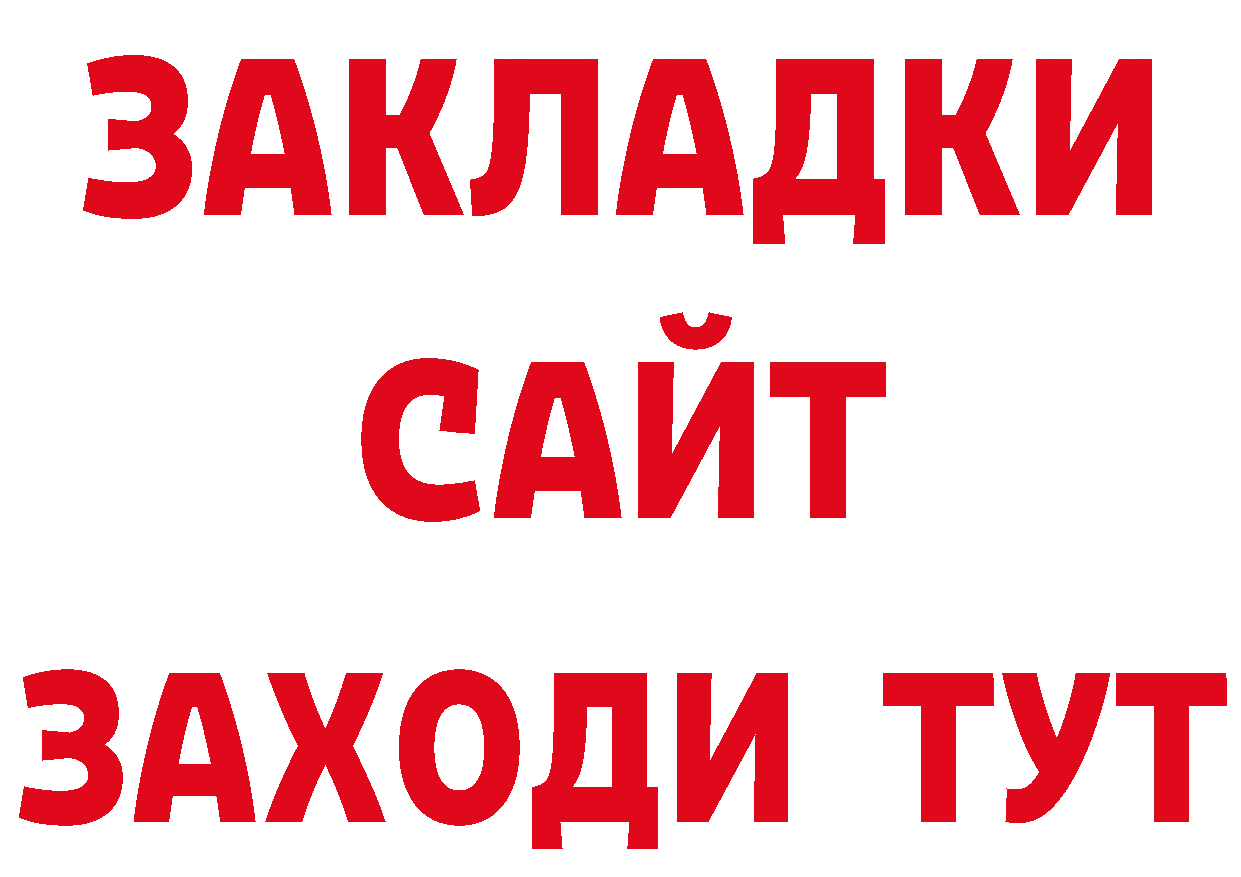 ЗАКЛАДКИ
САЙТ
ЗАХОДИ ТУТ